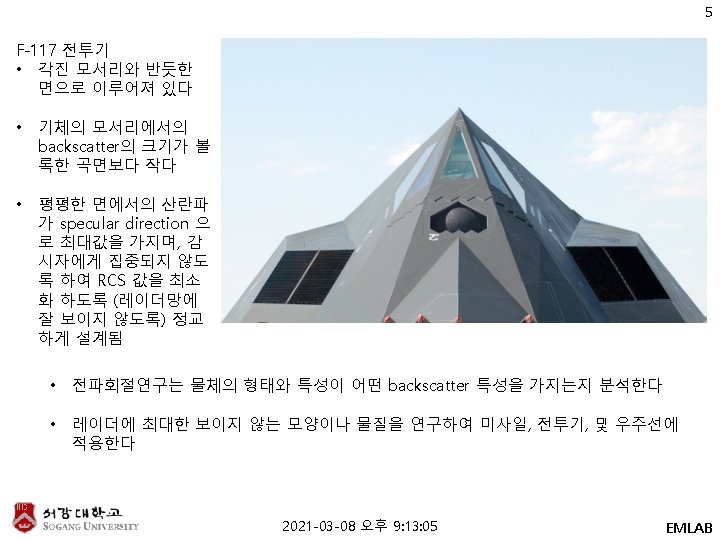 5

F-117 전투기

• 각진 모서리와 반듯한 면으로 이루어져 있다

• 기체의 모서리에서의 backscatter의 크기가 볼록한 곡면보다 작다

• 평평한 면에서의 산란파가 specular direction 으로 최대값을 가지며, 감시자에게 집중되지 않도록 하여 RCS 값을 최소화 하도록 (레이더망에 잘 보이지 않도록) 정교하게 설계됨

• 전파회절연구는 물체의 형태와 특성이 어떤 backscatter 특성을 가지는지 분석한다

• 레이더에 최대한 보이지 않는 모양이나 물질을 연구하여 미사일, 전투기, 및 우주선에 적용한다

서강대학교
SOGANG UNIVERSITY

2021-03-08 오후 9:13:05

EMLAB